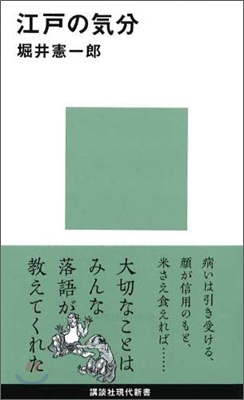 江戸の気分
堀井憲一郎

病いは引き受ける、
顔が信用のもと、
米さえ食えれば……

大切なことは
みんな
落語が
教えてくれた

講談社現代新書